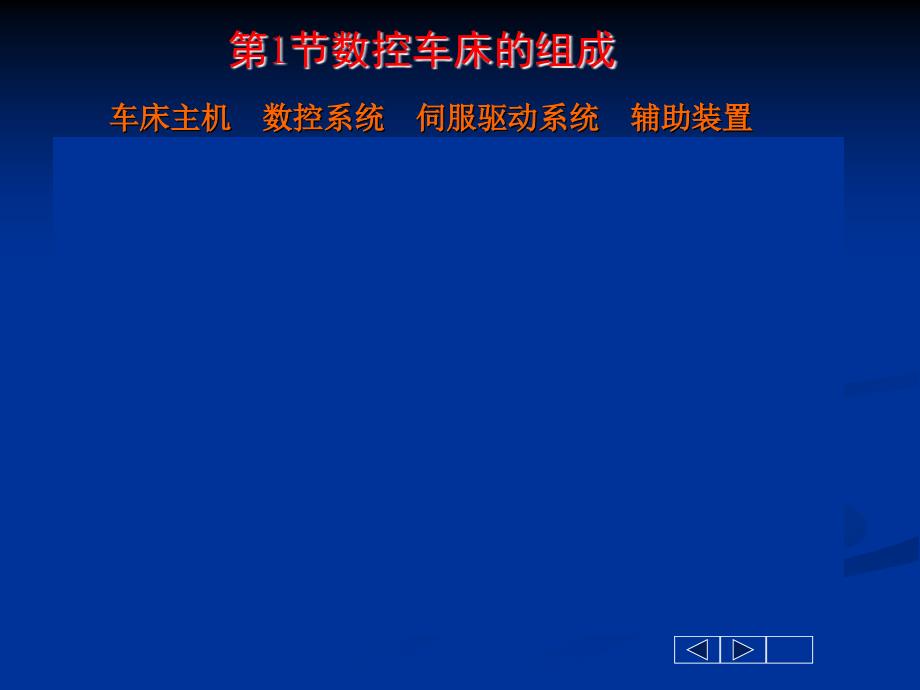 第1节数控车床的组成

车床主机　数控系统　伺服驱动系统　辅助装置